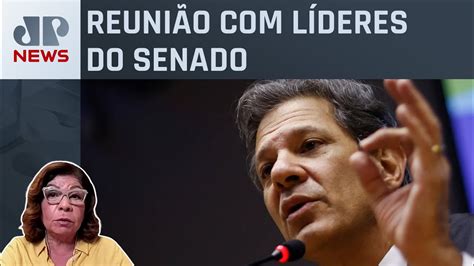 JP NEWS

REUNIÃO COM LÍDERES DO SENADO